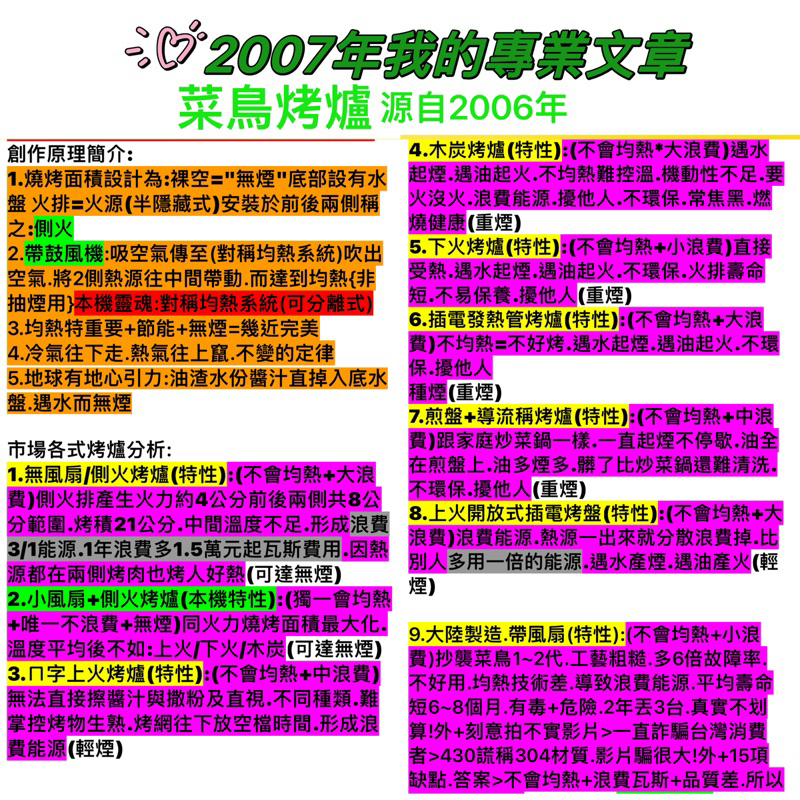 2007年我的專業文章
菜鳥烤爐 源自2006年

創作原理簡介:
1.燒烤面積設計為:裸空="無煙"底部設有水盤 火排=火源(半隱藏式)安裝於前後兩側稱之:側火
2.帶鼓風機:吸空氣傳至(對稱均熱系統)吹出空氣.將2側熱源往中間帶動.而達到均熱{非抽煙用}本機靈魂:對稱均熱系統(可分離式)
3.均熱特重要+節能+無煙=幾近完美
4.冷氣往下走.熱氣往上竄.不變的定律
5.地球有地心引力:油渣水份醬汁直掉入底水盤.遇水而無煙

市場各式烤爐分析:
1.無風扇/側火烤爐(特性):(不會均熱+大浪費)側火排產生火力約4公分前後兩側共8公分範圍.烤積21公分.中間溫度不足.形成浪費3/1能源.1年浪費多1.5萬元起瓦斯費用.因熱源都在兩側烤肉也烤人好熱(可達無煙)
2.小風扇+側火烤爐(本機特性):(獨一會均熱+唯一不浪費+無煙)同火力燒烤面積最大化.溫度平均後不如:上火/下火/木炭(可達無煙)
3.ㄇ字上火烤爐(特性):(不會均熱+中浪費)無法直接擦醬汁與撒粉及直視.不同種類.難掌控烤物生熟.烤網往下放空檔時間.形成浪費能源(輕煙)

4.木炭烤爐(特性):(不會均熱*大浪費)遇水起煙.遇油起火.不均熱難控溫.機動性不足.要火沒火.浪費能源.擾他人.不環保.常焦黑.燃燒健康(重煙)
5.下火烤爐(特性):(不會均熱+小浪費)直接受熱.遇水起煙.遇油起火.不環保.火排壽命短.不易保養.擾他人(重煙)
6.插電發熱管烤爐(特性):(不會均熱+大浪費)不均熱=不好烤.遇水起煙.遇油起火.不環保.擾他人
種煙(重煙)
7.煎盤+導流稱烤爐(特性):(不會均熱+中浪費)跟家庭炒菜鍋一樣.一直起煙不停歇.油全在煎盤上.油多煙多.髒了比炒菜鍋還難清洗.不環保.擾他人(重煙)
8.上火開放式插電烤盤(特性):(不會均熱+大浪費)浪費能源.熱源一出來就分散浪費掉.比別人多用一倍的能源.遇水產煙.遇油產火(輕煙)

9.大陸製造.帶風扇(特性):(不會均熱+小浪費)抄襲菜鳥1~2代.工藝粗糙.多6倍故障率.不好用.均熱技術差.導致浪費能源.平均壽命短6~8個月.有毒+危險.2年丟3台.真實不划算!外+刻意拍不實影片>一直詐騙台灣消費者>430謊稱304材質.影片騙很大!外+15項缺點.答案>不會均熱+浪費瓦斯+品質差.所以